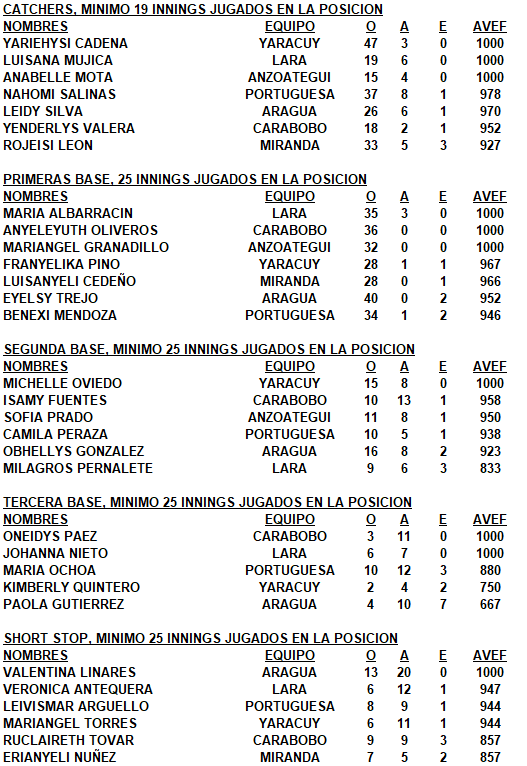 CATCHERS, MINIMO 19 INNINGS JUGADOS EN LA POSICION

| NOMBRES | EQUIPO | O | A | E | AVEF |
|---|---|---|---|---|---|
| YARIEHYSI CADENA | YARACUY | 47 | 3 | 0 | 1000 |
| LUISANA MUJICA | LARA | 19 | 6 | 0 | 1000 |
| ANABELLE MOTA | ANZOATEGUI | 15 | 4 | 0 | 1000 |
| NAHOMI SALINAS | PORTUGUESA | 37 | 8 | 1 | 978 |
| LEIDY SILVA | ARAGUA | 26 | 6 | 1 | 970 |
| YENDERLYS VALERA | CARABOBO | 18 | 2 | 1 | 952 |
| ROJEISI LEON | MIRANDA | 33 | 5 | 3 | 927 |

PRIMERAS BASE, 25 INNINGS JUGADOS EN LA POSICION

| NOMBRES | EQUIPO | O | A | E | AVEF |
|---|---|---|---|---|---|
| MARIA ALBARRACIN | LARA | 35 | 3 | 0 | 1000 |
| ANYELEYUTH OLIVEROS | CARABOBO | 36 | 0 | 0 | 1000 |
| MARIANGEL GRANADILLO | ANZOATEGUI | 32 | 0 | 0 | 1000 |
| FRANYELIKA PINO | YARACUY | 28 | 1 | 1 | 967 |
| LUISANYELI CEDEÑO | MIRANDA | 28 | 0 | 1 | 966 |
| EYELSY TREJO | ARAGUA | 40 | 0 | 2 | 952 |
| BENEXI MENDOZA | PORTUGUESA | 34 | 1 | 2 | 946 |

SEGUNDA BASE, MINIMO 25 INNINGS JUGADOS EN LA POSICION

| NOMBRES | EQUIPO | O | A | E | AVEF |
|---|---|---|---|---|---|
| MICHELLE OVIEDO | YARACUY | 15 | 8 | 0 | 1000 |
| ISAMY FUENTES | CARABOBO | 10 | 13 | 1 | 958 |
| SOFIA PRADO | ANZOATEGUI | 11 | 8 | 1 | 950 |
| CAMILA PERAZA | PORTUGUESA | 10 | 5 | 1 | 938 |
| OBHELLYS GONZALEZ | ARAGUA | 16 | 8 | 2 | 923 |
| MILAGROS PERNALETE | LARA | 9 | 6 | 3 | 833 |

TERCERA BASE, MINIMO 25 INNINGS JUGADOS EN LA POSICION

| NOMBRES | EQUIPO | O | A | E | AVEF |
|---|---|---|---|---|---|
| ONEIDYS PAEZ | CARABOBO | 3 | 11 | 0 | 1000 |
| JOHANNA NIETO | LARA | 6 | 7 | 0 | 1000 |
| MARIA OCHOA | PORTUGUESA | 10 | 12 | 3 | 880 |
| KIMBERLY QUINTERO | YARACUY | 2 | 4 | 2 | 750 |
| PAOLA GUTIERREZ | ARAGUA | 4 | 10 | 7 | 667 |

SHORT STOP, MINIMO 25 INNINGS JUGADOS EN LA POSICION

| NOMBRES | EQUIPO | O | A | E | AVEF |
|---|---|---|---|---|---|
| VALENTINA LINARES | ARAGUA | 13 | 20 | 0 | 1000 |
| VERONICA ANTEQUERA | LARA | 6 | 12 | 1 | 947 |
| LEIVISMAR ARGUELLO | PORTUGUESA | 8 | 9 | 1 | 944 |
| MARIANGEL TORRES | YARACUY | 6 | 11 | 1 | 944 |
| RUCLAIRETH TOVAR | CARABOBO | 9 | 9 | 3 | 857 |
| ERIANYELI NUÑEZ | MIRANDA | 7 | 5 | 2 | 857 |